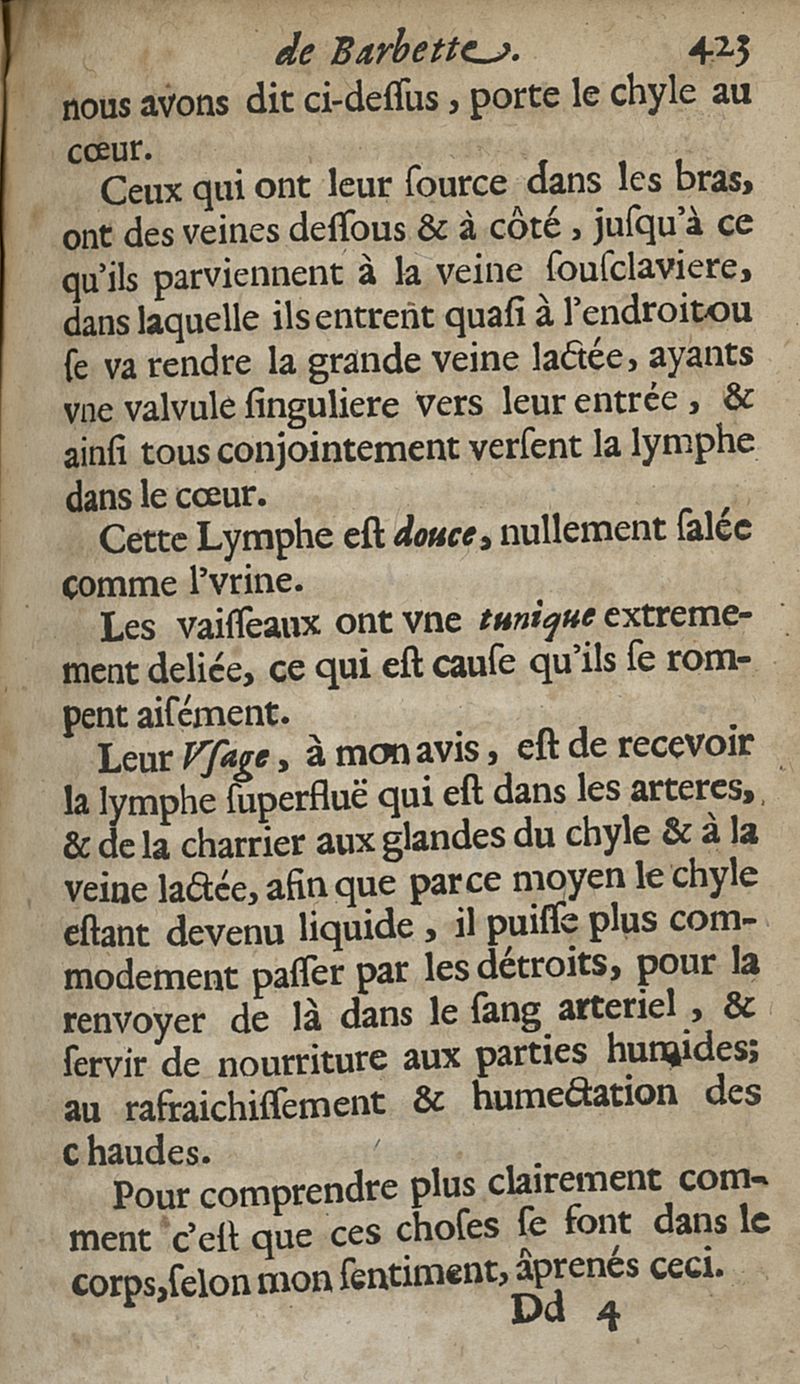 de Barbette.                423

nous avons dit ci-deſſus, porte le chyle au cœur.

Ceux qui ont leur ſource dans les bras, ont des veines deſſous & à côté, juſqu'à ce qu'ils parviennent à la veine ſouſclaviere, dans laquelle ils entrent quaſi à l'endroit ou ſe va rendre la grande veine lactée, ayants vne valvule ſinguliere vers leur entrée, & ainſi tous conjointement verſent la lymphe dans le cœur.

Cette Lymphe eſt douce, nullement ſalée comme l'vrine.

Les vaiſſeaux ont vne tunique extremement deliée, ce qui eſt cauſe qu'ils ſe rompent aiſément.

Leur Vſage, à mon avis, eſt de recevoir la lymphe ſuperfluë qui eſt dans les arteres, & de la charrier aux glandes du chyle & à la veine lactée, afin que par ce moyen le chyle eſtant devenu liquide, il puiſſe plus commodement paſſer par les détroits, pour la renvoyer de là dans le ſang arteriel, & ſervir de nourriture aux parties humides; au rafraichiſſement & humectation des chaudes.

Pour comprendre plus clairement comment c'eſt que ces choſes ſe font dans le corps, ſelon mon ſentiment, âprenés ceci.

Dd 4